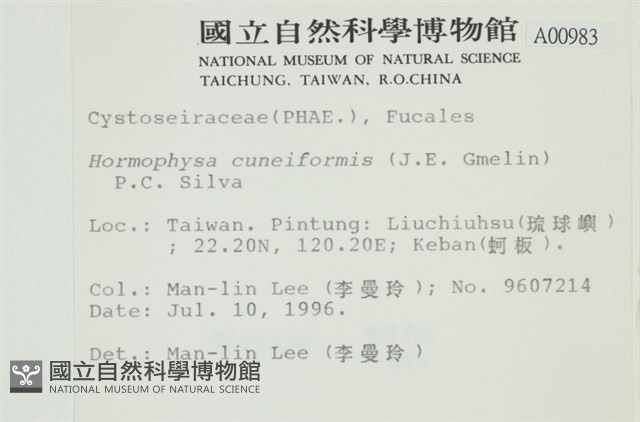 國立自然科學博物館 A00983
NATIONAL MUSEUM OF NATURAL SCIENCE
TAICHUNG, TAIWAN, R.O.CHINA

Cystoseiraceae(PHAE.), Fucales

Hormophysa cuneiformis (J.E. Gmelin) P.C. Silva

Loc.: Taiwan. Pintung: Liuchiuhsu(琉球嶼); 22.20N, 120.20E; Keban(蚵板).

Col.: Man-lin Lee (李曼玲); No. 9607214
Date: Jul. 10, 1996.

Det.: Man-lin Lee (李曼玲)

國立自然科學博物館
NATIONAL MUSEUM OF NATURAL SCIENCE